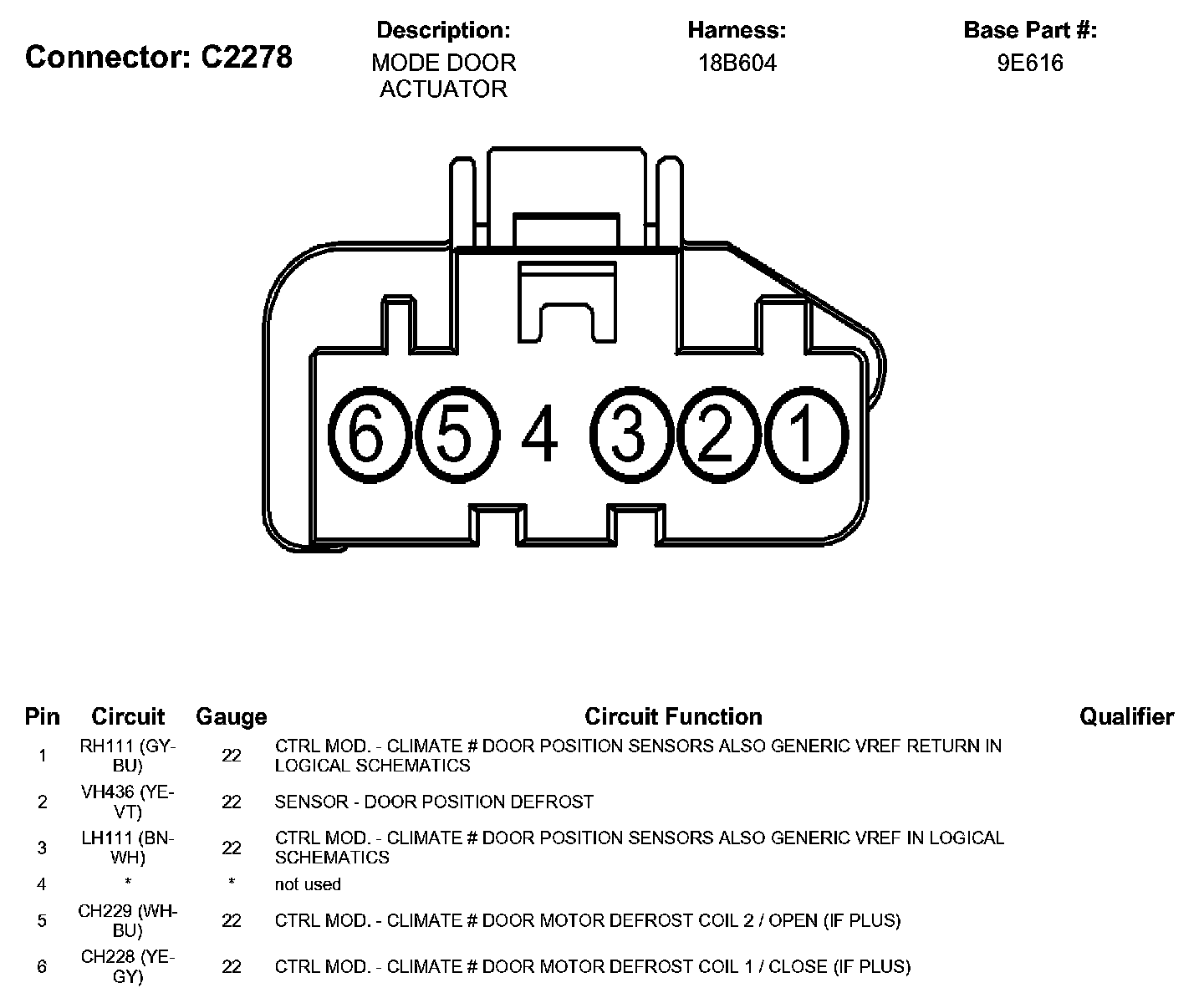 Connector: C2278

Description:
MODE DOOR ACTUATOR

Harness:
18B604

Base Part #:
9E616

6 5 4 3 2 1

| Pin | Circuit | Gauge | Circuit Function | Qualifier |
|---|---|---|---|---|
| 1 | RH111 (GY-BU) | 22 | CTRL MOD. - CLIMATE # DOOR POSITION SENSORS ALSO GENERIC VREF RETURN IN LOGICAL SCHEMATICS | |
| 2 | VH436 (YE-VT) | 22 | SENSOR - DOOR POSITION DEFROST | |
| 3 | LH111 (BN-WH) | 22 | CTRL MOD. - CLIMATE # DOOR POSITION SENSORS ALSO GENERIC VREF IN LOGICAL SCHEMATICS | |
| 4 | * | * | not used | |
| 5 | CH229 (WH-BU) | 22 | CTRL MOD. - CLIMATE # DOOR MOTOR DEFROST COIL 2 / OPEN (IF PLUS) | |
| 6 | CH228 (YE-GY) | 22 | CTRL MOD. - CLIMATE # DOOR MOTOR DEFROST COIL 1 / CLOSE (IF PLUS) | |